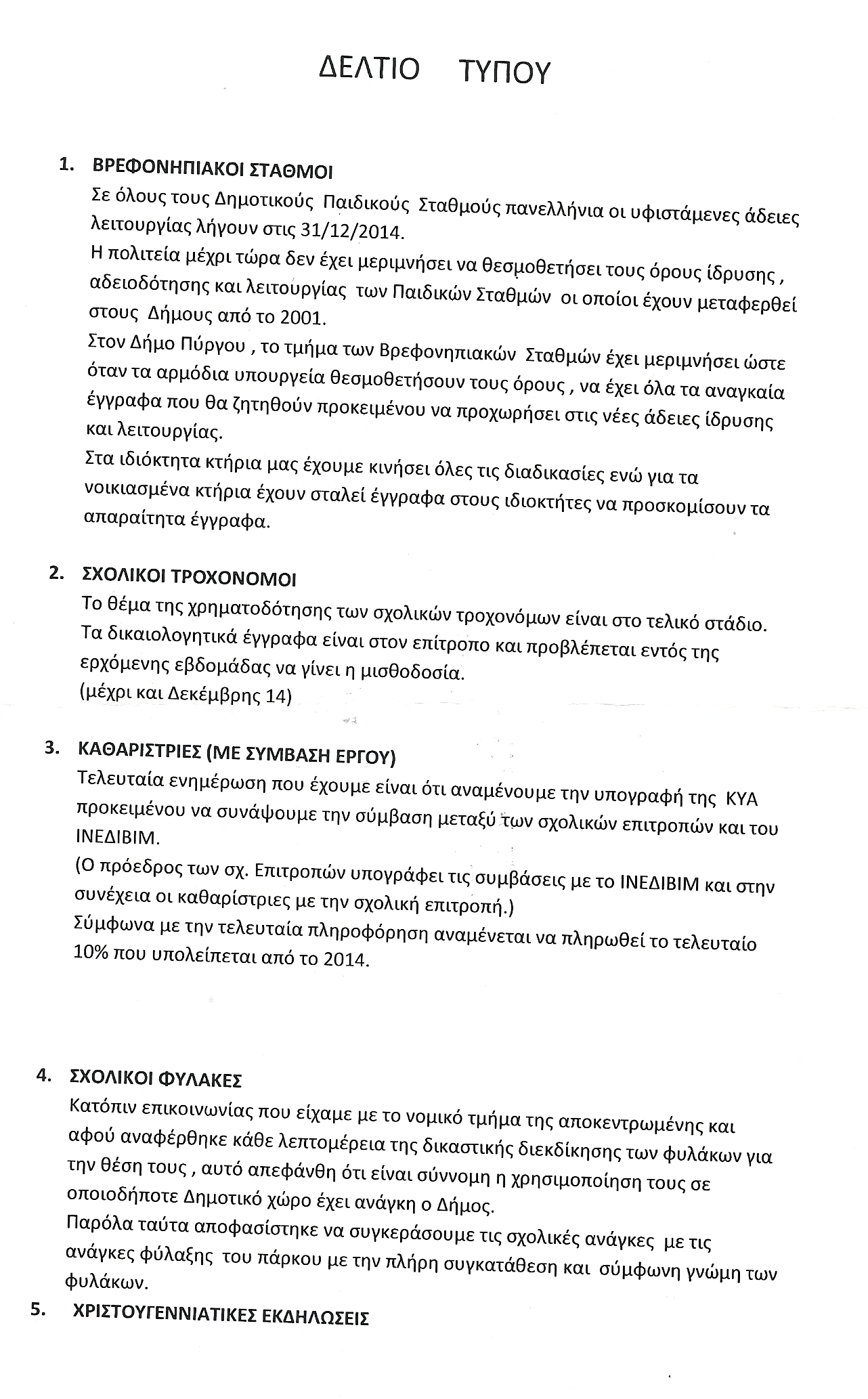 ΔΕΛΤΙΟ ΤΥΠΟΥ

1. ΒΡΕΦΟΝΗΠΙΑΚΟΙ ΣΤΑΘΜΟΙ

Σε όλους τους Δημοτικούς Παιδικούς Σταθμούς πανελλήνια οι υφιστάμενες άδειες λειτουργίας λήγουν στις 31/12/2014.
Η πολιτεία μέχρι τώρα δεν έχει μεριμνήσει να θεσμοθετήσει τους όρους ίδρυσης , αδειοδότησης και λειτουργίας των Παιδικών Σταθμών οι οποίοι έχουν μεταφερθεί στους Δήμους από το 2001.
Στον Δήμο Πύργου , το τμήμα των Βρεφονηπιακών Σταθμών έχει μεριμνήσει ώστε όταν τα αρμόδια υπουργεία θεσμοθετήσουν τους όρους , να έχει όλα τα αναγκαία έγγραφα που θα ζητηθούν προκειμένου να προχωρήσει στις νέες άδειες ίδρυσης και λειτουργίας.
Στα ιδιόκτητα κτήρια μας έχουμε κινήσει όλες τις διαδικασίες ενώ για τα νοικιασμένα κτήρια έχουν σταλεί έγγραφα στους ιδιοκτήτες να προσκομίσουν τα απαραίτητα έγγραφα.

2. ΣΧΟΛΙΚΟΙ ΤΡΟΧΟΝΟΜΟΙ

Το θέμα της χρηματοδότησης των σχολικών τροχονόμων είναι στο τελικό στάδιο. Τα δικαιολογητικά έγγραφα είναι στον επίτροπο και προβλέπεται εντός της ερχόμενης εβδομάδας να γίνει η μισθοδοσία.
(μέχρι και Δεκέμβρης 14)

3. ΚΑΘΑΡΙΣΤΡΙΕΣ (ΜΕ ΣΥΜΒΑΣΗ ΕΡΓΟΥ)

Τελευταία ενημέρωση που έχουμε είναι ότι αναμένουμε την υπογραφή της ΚΥΑ προκειμένου να συνάψουμε την σύμβαση μεταξύ των σχολικών επιτροπών και του ΙΝΕΔΙΒΙΜ.
(Ο πρόεδρος των σχ. Επιτροπών υπογράφει τις συμβάσεις με το ΙΝΕΔΙΒΙΜ και στην συνέχεια οι καθαρίστριες με την σχολική επιτροπή.)
Σύμφωνα με την τελευταία πληροφόρηση αναμένεται να πληρωθεί το τελευταίο 10% που υπολείπεται από το 2014.

4. ΣΧΟΛΙΚΟΙ ΦΥΛΑΚΕΣ

Κατόπιν επικοινωνίας που είχαμε με το νομικό τμήμα της αποκεντρωμένης και αφού αναφέρθηκε κάθε λεπτομέρεια της δικαστικής διεκδίκησης των φυλάκων για την θέση τους , αυτό απεφάνθη ότι είναι σύννομη η χρησιμοποίηση τους σε οποιοδήποτε Δημοτικό χώρο έχει ανάγκη ο Δήμος.
Παρόλα ταύτα αποφασίστηκε να συγκεράσουμε τις σχολικές ανάγκες με τις ανάγκες φύλαξης του πάρκου με την πλήρη συγκατάθεση και σύμφωνη γνώμη των φυλάκων.

5. ΧΡΙΣΤΟΥΓΕΝΝΙΑΤΙΚΕΣ ΕΚΔΗΛΩΣΕΙΣ